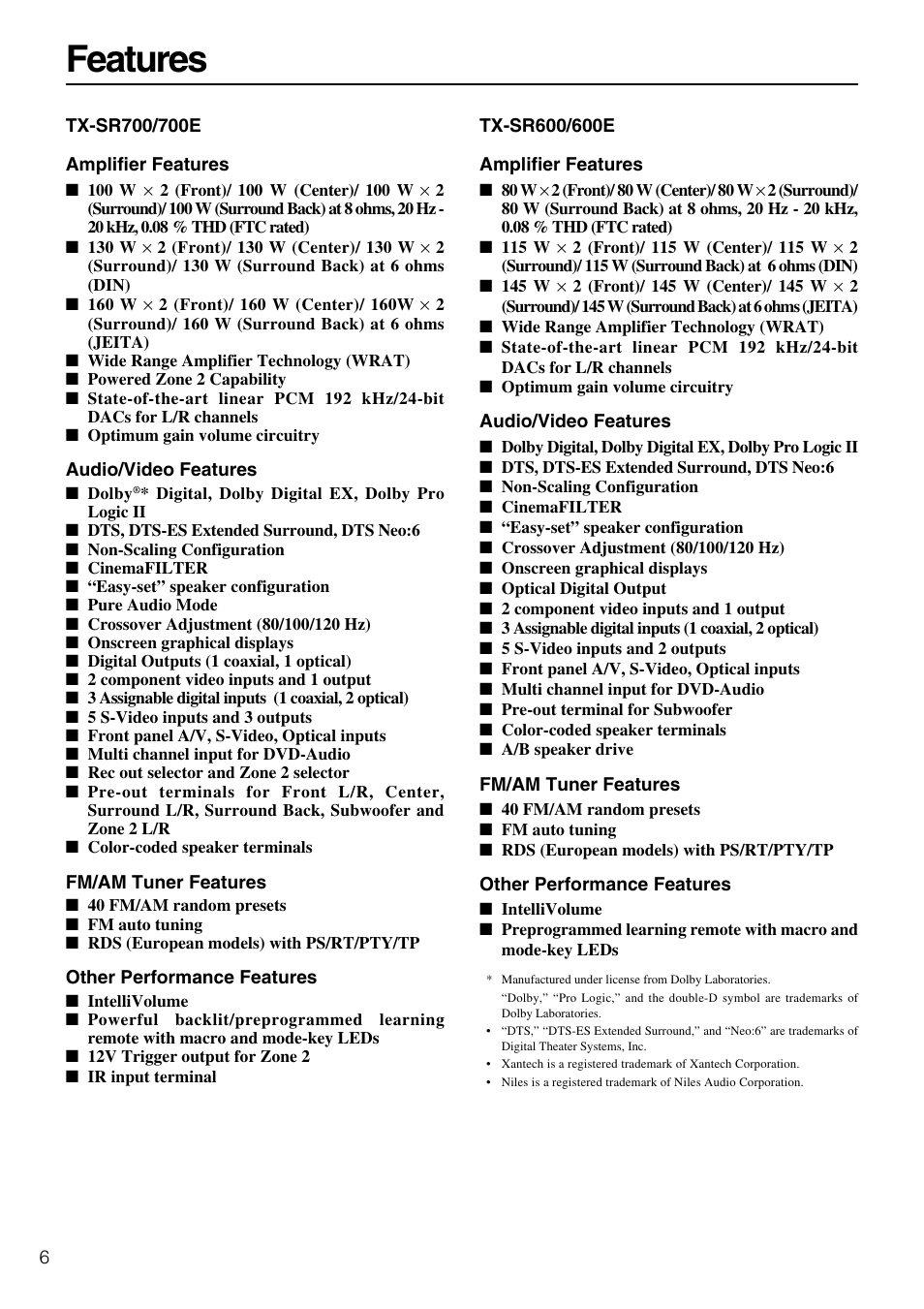 Features

TX-SR700/700E

Amplifier Features

■ 100 W × 2 (Front)/ 100 W (Center)/ 100 W × 2 (Surround)/ 100 W (Surround Back) at 8 ohms, 20 Hz - 20 kHz, 0.08 % THD (FTC rated)
■ 130 W × 2 (Front)/ 130 W (Center)/ 130 W × 2 (Surround)/ 130 W (Surround Back) at 6 ohms (DIN)
■ 160 W × 2 (Front)/ 160 W (Center)/ 160W × 2 (Surround)/ 160 W (Surround Back) at 6 ohms (JEITA)
■ Wide Range Amplifier Technology (WRAT)
■ Powered Zone 2 Capability
■ State-of-the-art linear PCM 192 kHz/24-bit DACs for L/R channels
■ Optimum gain volume circuitry

Audio/Video Features

■ Dolby®* Digital, Dolby Digital EX, Dolby Pro Logic II
■ DTS, DTS-ES Extended Surround, DTS Neo:6
■ Non-Scaling Configuration
■ CinemaFILTER
■ “Easy-set” speaker configuration
■ Pure Audio Mode
■ Crossover Adjustment (80/100/120 Hz)
■ Onscreen graphical displays
■ Digital Outputs (1 coaxial, 1 optical)
■ 2 component video inputs and 1 output
■ 3 Assignable digital inputs (1 coaxial, 2 optical)
■ 5 S-Video inputs and 3 outputs
■ Front panel A/V, S-Video, Optical inputs
■ Multi channel input for DVD-Audio
■ Rec out selector and Zone 2 selector
■ Pre-out terminals for Front L/R, Center, Surround L/R, Surround Back, Subwoofer and Zone 2 L/R
■ Color-coded speaker terminals

FM/AM Tuner Features

■ 40 FM/AM random presets
■ FM auto tuning
■ RDS (European models) with PS/RT/PTY/TP

Other Performance Features

■ IntelliVolume
■ Powerful backlit/preprogrammed learning remote with macro and mode-key LEDs
■ 12V Trigger output for Zone 2
■ IR input terminal

TX-SR600/600E

Amplifier Features

■ 80 W × 2 (Front)/ 80 W (Center)/ 80 W × 2 (Surround)/ 80 W (Surround Back) at 8 ohms, 20 Hz - 20 kHz, 0.08 % THD (FTC rated)
■ 115 W × 2 (Front)/ 115 W (Center)/ 115 W × 2 (Surround)/ 115 W (Surround Back) at 6 ohms (DIN)
■ 145 W × 2 (Front)/ 145 W (Center)/ 145 W × 2 (Surround)/ 145 W (Surround Back) at 6 ohms (JEITA)
■ Wide Range Amplifier Technology (WRAT)
■ State-of-the-art linear PCM 192 kHz/24-bit DACs for L/R channels
■ Optimum gain volume circuitry

Audio/Video Features

■ Dolby Digital, Dolby Digital EX, Dolby Pro Logic II
■ DTS, DTS-ES Extended Surround, DTS Neo:6
■ Non-Scaling Configuration
■ CinemaFILTER
■ “Easy-set” speaker configuration
■ Crossover Adjustment (80/100/120 Hz)
■ Onscreen graphical displays
■ Optical Digital Output
■ 2 component video inputs and 1 output
■ 3 Assignable digital inputs (1 coaxial, 2 optical)
■ 5 S-Video inputs and 2 outputs
■ Front panel A/V, S-Video, Optical inputs
■ Multi channel input for DVD-Audio
■ Pre-out terminal for Subwoofer
■ Color-coded speaker terminals
■ A/B speaker drive

FM/AM Tuner Features

■ 40 FM/AM random presets
■ FM auto tuning
■ RDS (European models) with PS/RT/PTY/TP

Other Performance Features

■ IntelliVolume
■ Preprogrammed learning remote with macro and mode-key LEDs

* Manufactured under license from Dolby Laboratories. “Dolby,” “Pro Logic,” and the double-D symbol are trademarks of Dolby Laboratories.
• “DTS,” “DTS-ES Extended Surround,” and “Neo:6” are trademarks of Digital Theater Systems, Inc.
• Xantech is a registered trademark of Xantech Corporation.
• Niles is a registered trademark of Niles Audio Corporation.

6